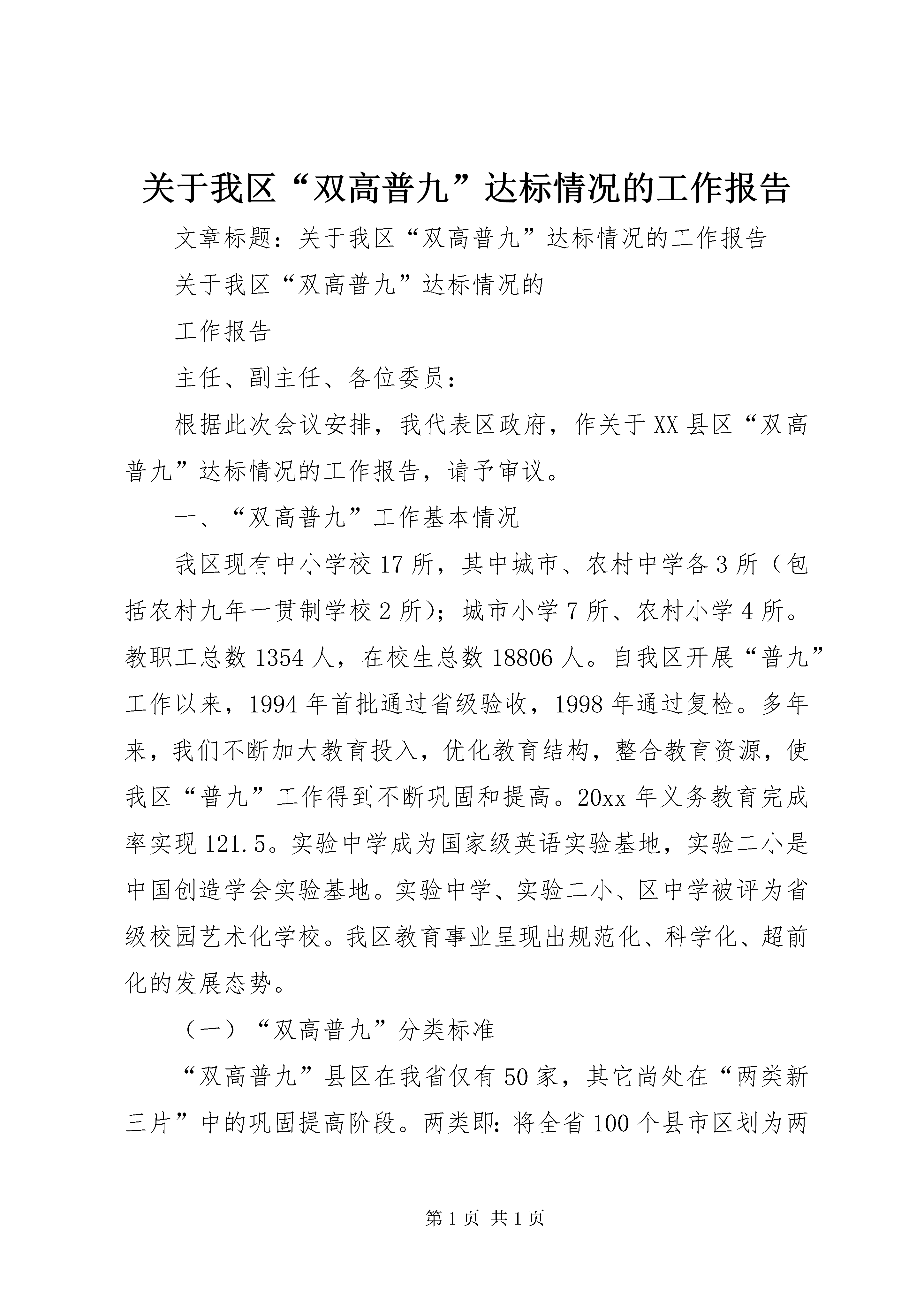 关于我区“双高普九”达标情况的工作报告

文章标题：关于我区“双高普九”达标情况的工作报告

关于我区“双高普九”达标情况的

工作报告

主任、副主任、各位委员：

根据此次会议安排，我代表区政府，作关于XX县区“双高普九”达标情况的工作报告，请予审议。

一、“双高普九”工作基本情况

我区现有中小学校17所，其中城市、农村中学各3所（包括农村九年一贯制学校2所）；城市小学7所、农村小学4所。教职工总数1354人，在校生总数18806人。自我区开展“普九”工作以来，1994年首批通过省级验收，1998年通过复检。多年来，我们不断加大教育投入，优化教育结构，整合教育资源，使我区“普九”工作得到不断巩固和提高。20xx年义务教育完成率实现121.5。实验中学成为国家级英语实验基地，实验二小是中国创造学会实验基地。实验中学、实验二小、区中学被评为省级校园艺术化学校。我区教育事业呈现出规范化、科学化、超前化的发展态势。

（一）“双高普九”分类标准

“双高普九”县区在我省仅有50家，其它尚处在“两类新三片”中的巩固提高阶段。两类即：将全省100个县市区划为两

第1页 共1页